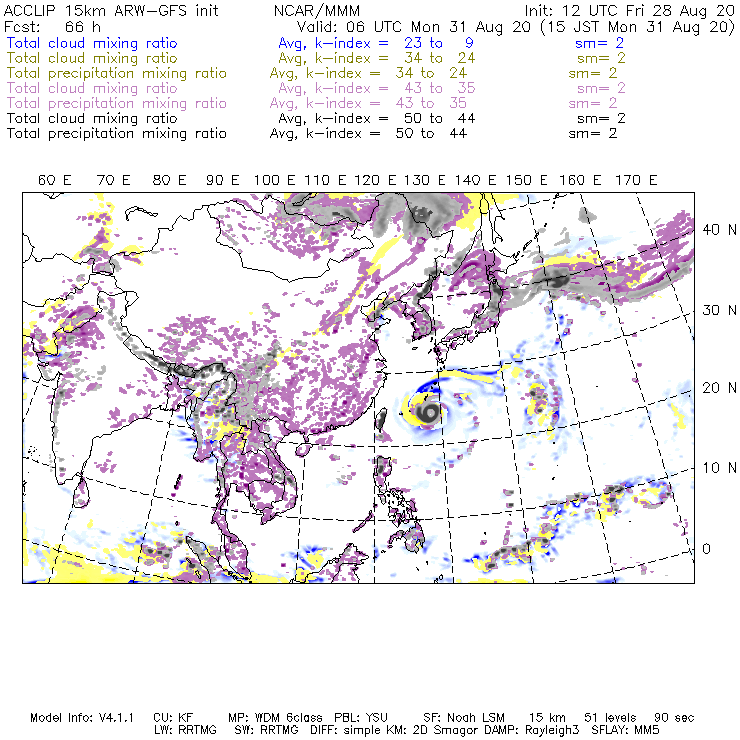 ACCLIP 15km ARW-GFS init    NCAR/MMM    Init: 12 UTC Fri 28 Aug 20
Fcst: 66 h    Valid: 06 UTC Mon 31 Aug 20 (15 JST Mon 31 Aug 20)

Total cloud mixing ratio    Avg, k-index = 23 to 9    sm= 2
Total cloud mixing ratio    Avg, k-index = 34 to 24    sm= 2
Total precipitation mixing ratio    Avg, k-index = 34 to 24    sm= 2
Total cloud mixing ratio    Avg, k-index = 43 to 35    sm= 2
Total precipitation mixing ratio    Avg, k-index = 43 to 35    sm= 2
Total cloud mixing ratio    Avg, k-index = 50 to 44    sm= 2
Total precipitation mixing ratio    Avg, k-index = 50 to 44    sm= 2

60 E 70 E 80 E 90 E 100 E 110 E 120 E 130 E 140 E 150 E 160 E 170 E

40 N
30 N
20 N
10 N
0

Model Info: V4.1.1    CU: KF    MP: WDM 6class    PBL: YSU    SF: Noah LSM    15 km    51 levels    90 sec
LW: RRTMG    SW: RRTMG    DIFF: simple KM: 2D Smagor DAMP: Rayleigh3    SFLAY: MM5